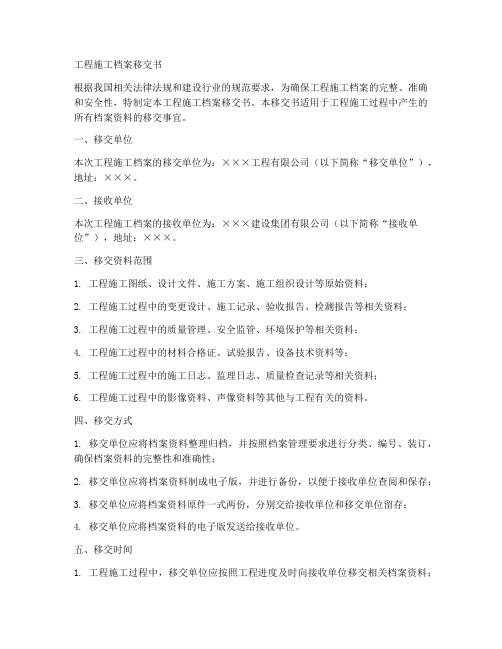 工程施工档案移交书

根据我国相关法律法规和建设行业的规范要求，为确保工程施工档案的完整、准确和安全性，特制定本工程施工档案移交书。本移交书适用于工程施工过程中产生的所有档案资料的移交事宜。

一、移交单位

本次工程施工档案的移交单位为：×××工程有限公司（以下简称“移交单位”），地址：×××。

二、接收单位

本次工程施工档案的接收单位为：×××建设集团有限公司（以下简称“接收单位”），地址：×××。

三、移交资料范围

1. 工程施工图纸、设计文件、施工方案、施工组织设计等原始资料；

2. 工程施工过程中的变更设计、施工记录、验收报告、检测报告等相关资料；

3. 工程施工过程中的质量管理、安全监管、环境保护等相关资料；

4. 工程施工过程中的材料合格证、试验报告、设备技术资料等；

5. 工程施工过程中的施工日志、监理日志、质量检查记录等相关资料；

6. 工程施工过程中的影像资料、声像资料等其他与工程有关的资料。

四、移交方式

1. 移交单位应将档案资料整理归档，并按照档案管理要求进行分类、编号、装订，确保档案资料的完整性和准确性；

2. 移交单位应将档案资料制成电子版，并进行备份，以便于接收单位查阅和保存；

3. 移交单位应将档案资料原件一式两份，分别交给接收单位和移交单位留存；

4. 移交单位应将档案资料的电子版发送给接收单位。

五、移交时间

1. 工程施工过程中，移交单位应按照工程进度及时向接收单位移交相关档案资料；